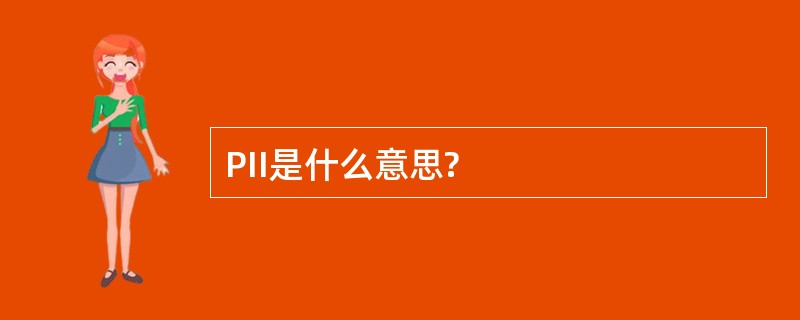 PII是什么意思?